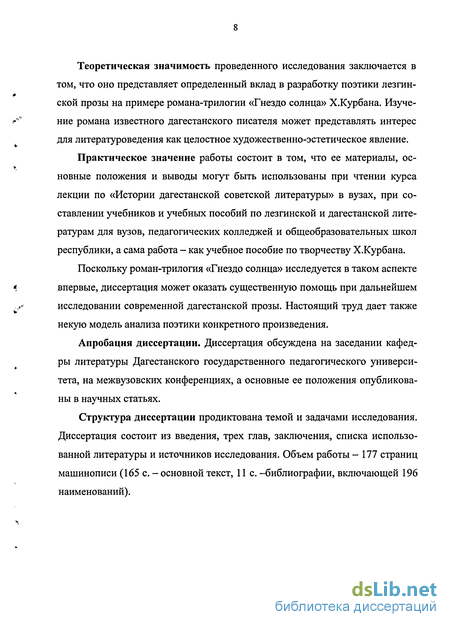 8

Теоретическая значимость проведенного исследования заключается в том, что оно представляет определенный вклад в разработку поэтики лезгинской прозы на примере романа-трилогии «Гнездо солнца» Х.Курбана. Изучение романа известного дагестанского писателя может представлять интерес для литературоведения как целостное художественно-эстетическое явление.

Практическое значение работы состоит в том, что ее материалы, основные положения и выводы могут быть использованы при чтении курса лекции по «Истории дагестанской советской литературы» в вузах, при составлении учебников и учебных пособий по лезгинской и дагестанской литературам для вузов, педагогических колледжей и общеобразовательных школ республики, а сама работа – как учебное пособие по творчеству Х.Курбана.

Поскольку роман-трилогия «Гнездо солнца» исследуется в таком аспекте впервые, диссертация может оказать существенную помощь при дальнейшем исследовании современной дагестанской прозы. Настоящий труд дает также некую модель анализа поэтики конкретного произведения.

Апробация диссертации. Диссертация обсуждена на заседании кафедры литературы Дагестанского государственного педагогического университета, на межвузовских конференциях, а основные ее положения опубликованы в научных статьях.

Структура диссертации продиктована темой и задачами исследования. Диссертация состоит из введения, трех глав, заключения, списка использованной литературы и источников исследования. Объем работы – 177 страниц машинописи (165 с. – основной текст, 11 с. –библиографии, включающей 196 наименований).

dsLib.net
библиотека диссертаций